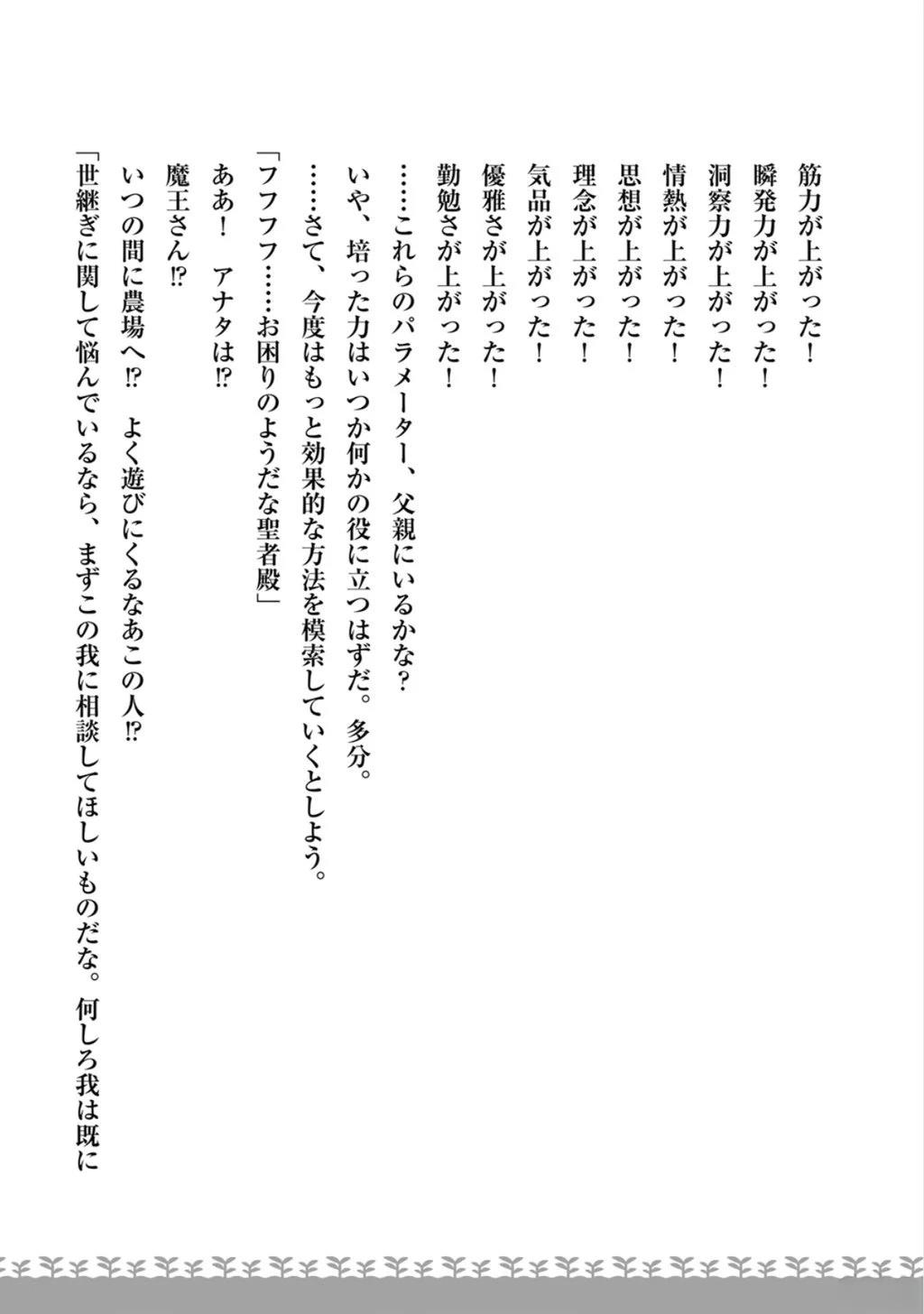 筋力が上がった！
瞬発力が上がった！
洞察力が上がった！
情熱が上がった！
思想が上がった！
理念が上がった！
気品が上がった！
優雅さが上がった！
勤勉さが上がった！
……これらのパラメーター、父親にいるかな？
いや、培った力はいつか何かの役に立つはずだ。多分。
……さて、今度はもっと効果的な方法を模索していくとしよう。
「フフフフ……お困りのようだな聖者殿」
ああ！　アナタは⁉
魔王さん⁉
いつの間に農場へ⁉　よく遊びにくるなあこの人⁉
「世継ぎに関して悩んでいるなら、まずこの我に相談してほしいものだな。何しろ我は既に